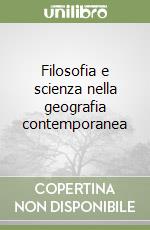 unilibro

Filosofia e scienza nella geografia contemporanea

COPERTINA NON DISPONIBILE